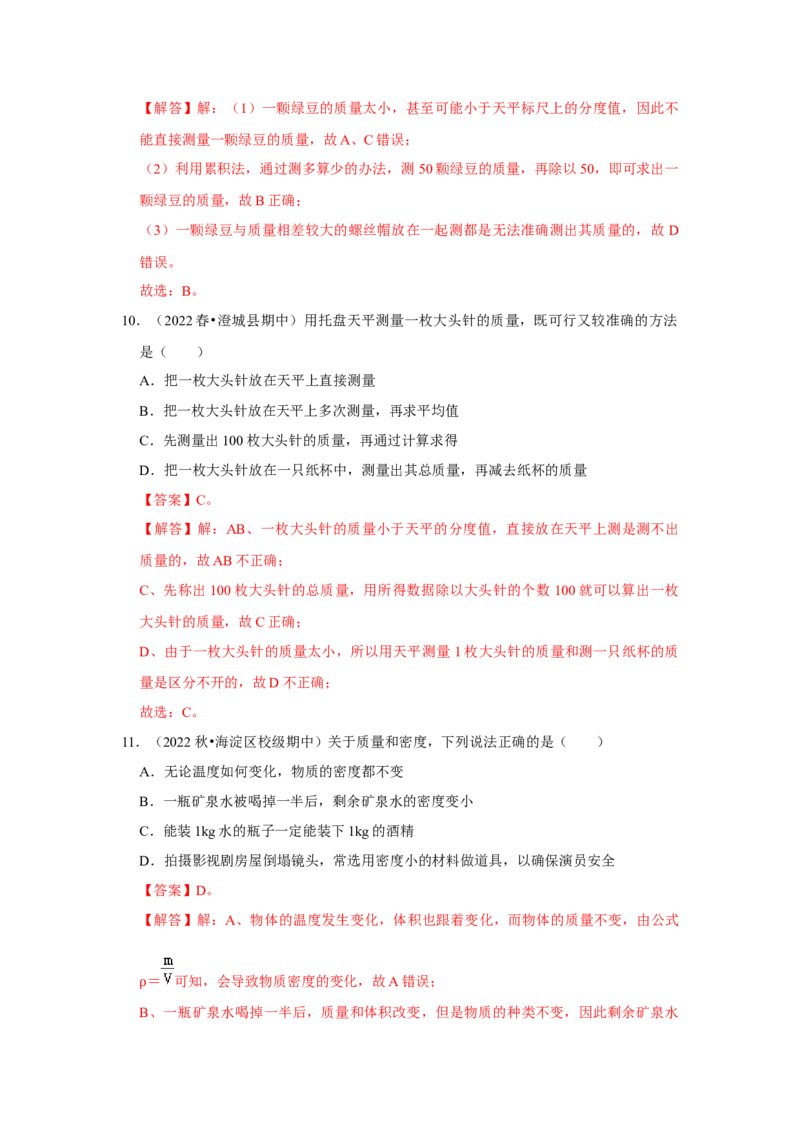 【解答】解：（1）一颗绿豆的质量太小，甚至可能小于天平标尺上的分度值，因此不能直接测量一颗绿豆的质量，故A、C错误；

（2）利用累积法，通过测多算少的办法，测50颗绿豆的质量，再除以50，即可求出一颗绿豆的质量，故B正确；

（3）一颗绿豆与质量相差较大的螺丝帽放在一起测都是无法准确测出其质量的，故D错误。

故选：B。

10.（2022春•澄城县期中）用托盘天平测量一枚大头针的质量，既可行又较准确的方法是（　　）

A．把一枚大头针放在天平上直接测量

B．把一枚大头针放在天平上多次测量，再求平均值

C．先测量出100枚大头针的质量，再通过计算求得

D．把一枚大头针放在一只纸杯中，测量出其总质量，再减去纸杯的质量

【答案】C。

【解答】解：AB、一枚大头针的质量小于天平的分度值，直接放在天平上测是测不出质量的，故AB不正确；

C、先称出100枚大头针的总质量，用所得数据除以大头针的个数100就可以算出一枚大头针的质量，故C正确；

D、由于一枚大头针的质量太小，所以用天平测量1枚大头针的质量和测一只纸杯的质量是区分不开的，故D不正确；

故选：C。

11.（2022秋•海淀区校级期中）关于质量和密度，下列说法正确的是（　　）

A．无论温度如何变化，物质的密度都不变

B．一瓶矿泉水被喝掉一半后，剩余矿泉水的密度变小

C．能装1kg水的瓶子一定能装下1kg的酒精

D．拍摄影视剧房屋倒塌镜头，常选用密度小的材料做道具，以确保演员安全

【答案】D。

【解答】解：A、物体的温度发生变化，体积也跟着变化，而物体的质量不变，由公式$\rho=\frac{m}{V}$可知，会导致物质密度的变化，故A错误；

B、一瓶矿泉水喝掉一半后，质量和体积改变，但是物质的种类不变，因此剩余矿泉水